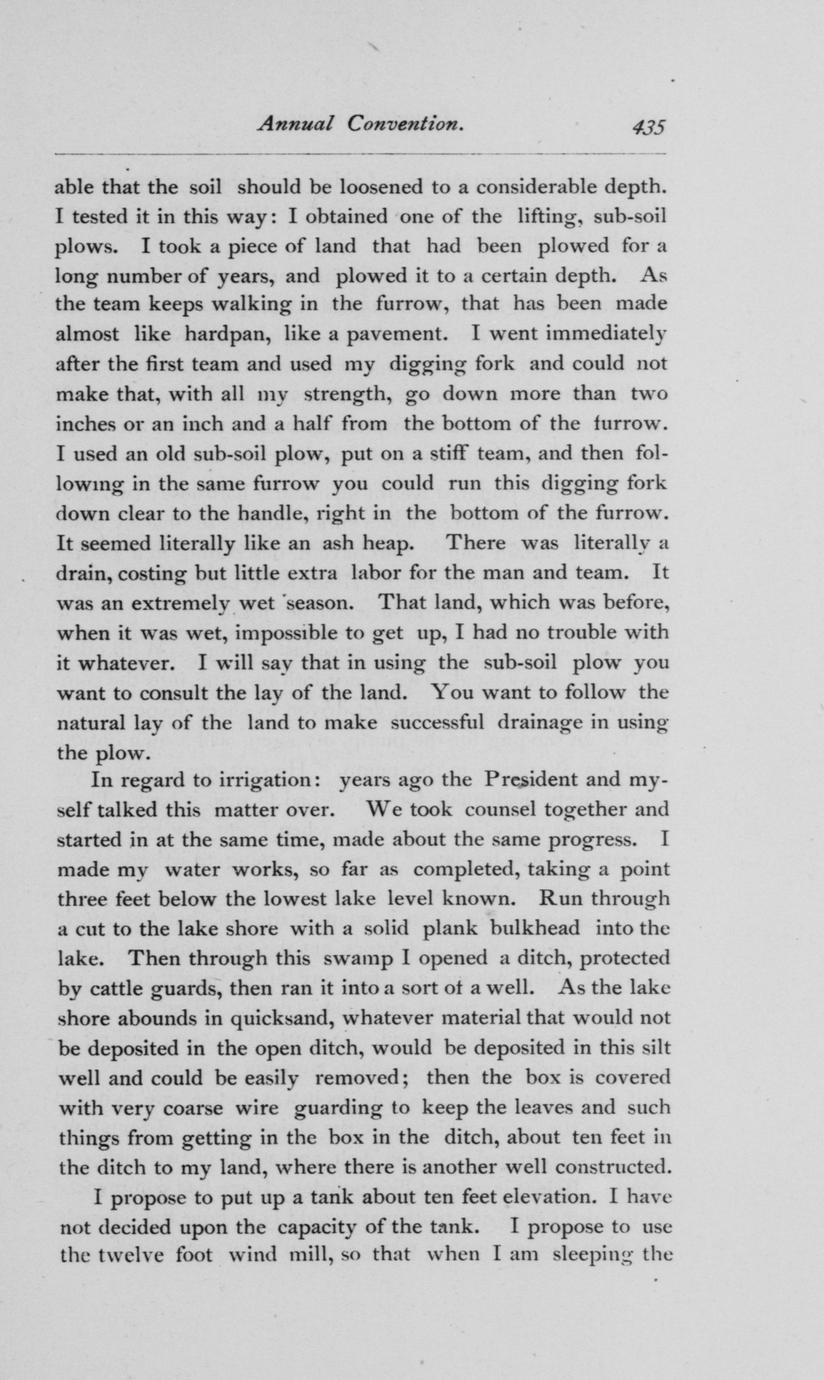 Annual Convention. 435

able that the soil should be loosened to a considerable depth. I tested it in this way: I obtained one of the lifting, sub-soil plows. I took a piece of land that had been plowed for a long number of years, and plowed it to a certain depth. As the team keeps walking in the furrow, that has been made almost like hardpan, like a pavement. I went immediately after the first team and used my digging fork and could not make that, with all my strength, go down more than two inches or an inch and a half from the bottom of the furrow. I used an old sub-soil plow, put on a stiff team, and then following in the same furrow you could run this digging fork down clear to the handle, right in the bottom of the furrow. It seemed literally like an ash heap. There was literally a drain, costing but little extra labor for the man and team. It was an extremely wet season. That land, which was before, when it was wet, impossible to get up, I had no trouble with it whatever. I will say that in using the sub-soil plow you want to consult the lay of the land. You want to follow the natural lay of the land to make successful drainage in using the plow.

In regard to irrigation: years ago the President and myself talked this matter over. We took counsel together and started in at the same time, made about the same progress. I made my water works, so far as completed, taking a point three feet below the lowest lake level known. Run through a cut to the lake shore with a solid plank bulkhead into the lake. Then through this swamp I opened a ditch, protected by cattle guards, then ran it into a sort of a well. As the lake shore abounds in quicksand, whatever material that would not be deposited in the open ditch, would be deposited in this silt well and could be easily removed; then the box is covered with very coarse wire guarding to keep the leaves and such things from getting in the box in the ditch, about ten feet in the ditch to my land, where there is another well constructed.

I propose to put up a tank about ten feet elevation. I have not decided upon the capacity of the tank. I propose to use the twelve foot wind mill, so that when I am sleeping the